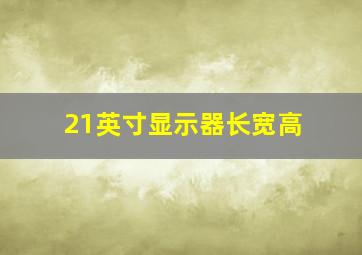 21英寸显示器长宽高